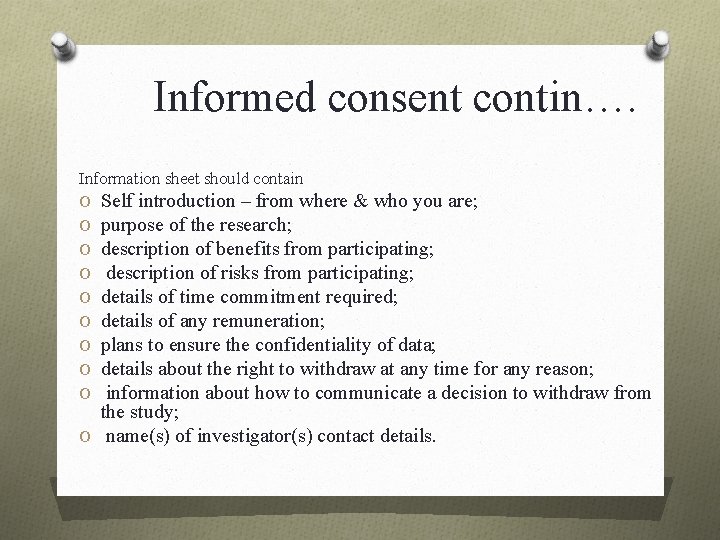 Informed consent contin….

Information sheet should contain

O Self introduction – from where & who you are;
O purpose of the research;
O description of benefits from participating;
O description of risks from participating;
O details of time commitment required;
O details of any remuneration;
O plans to ensure the confidentiality of data;
O details about the right to withdraw at any time for any reason;
O information about how to communicate a decision to withdraw from the study;
O name(s) of investigator(s) contact details.